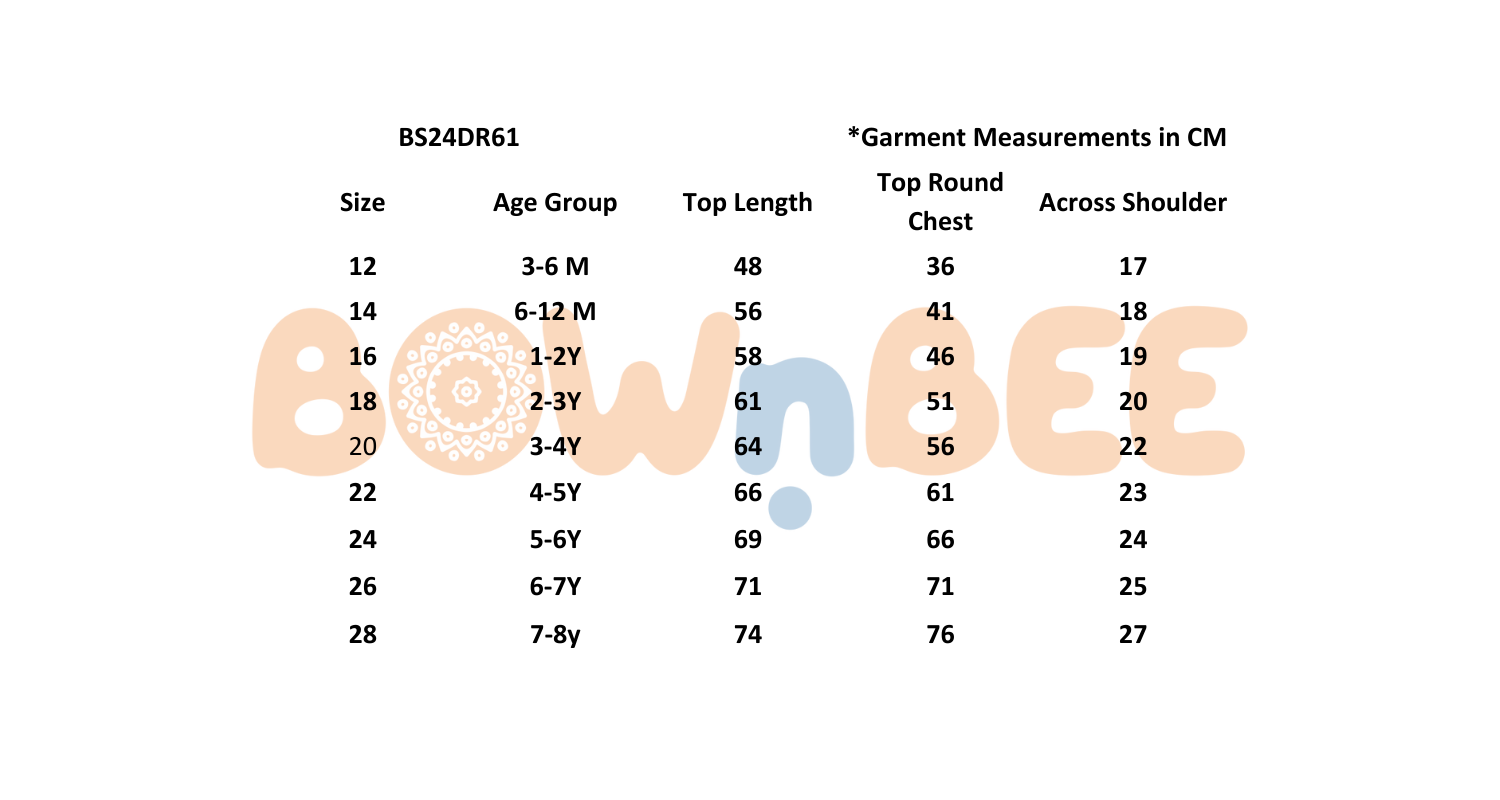 BS24DR61

*Garment Measurements in CM

| Size | Age Group | Top Length | Top Round Chest | Across Shoulder |
|---|---|---|---|---|
| 12 | 3-6 M | 48 | 36 | 17 |
| 14 | 6-12 M | 56 | 41 | 18 |
| 16 | 1-2Y | 58 | 46 | 19 |
| 18 | 2-3Y | 61 | 51 | 20 |
| 20 | 3-4Y | 64 | 56 | 22 |
| 22 | 4-5Y | 66 | 61 | 23 |
| 24 | 5-6Y | 69 | 66 | 24 |
| 26 | 6-7Y | 71 | 71 | 25 |
| 28 | 7-8y | 74 | 76 | 27 |

BOWnBEE